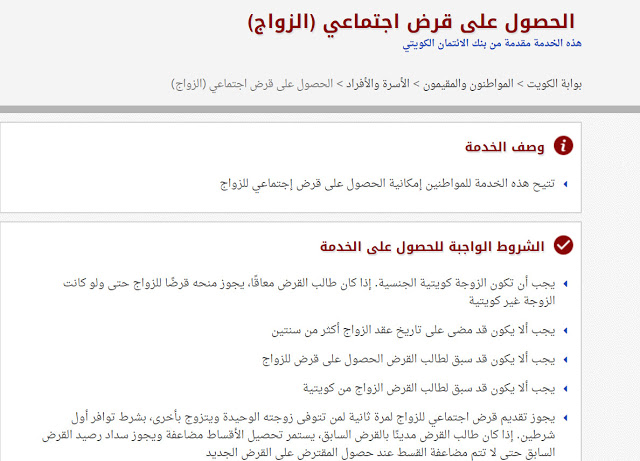 الحصول على قرض اجتماعي (الزواج)
هذه الخدمة مقدمة من بنك الائتمان الكويتي

بوابة الكويت > المواطنون والمقيمون > الأسرة والأفراد > الحصول على قرض اجتماعي (الزواج)

وصف الخدمة

تتيح هذه الخدمة للمواطنين إمكانية الحصول على قرض إجتماعي للزواج

الشروط الواجبة للحصول على الخدمة

يجب أن تكون الزوجة كويتية الجنسية. إذا كان طالب القرض معاقًا، يجوز منحه قرضًا للزواج حتى ولو كانت الزوجة غير كويتية

يجب ألا يكون قد مضى على تاريخ عقد الزواج أكثر من سنتين

يجب ألا يكون قد سبق لطالب القرض الحصول على قرض للزواج

يجب ألا يكون قد سبق لطالب القرض الزواج من كويتية

يجوز تقديم قرض اجتماعي للزواج لمرة ثانية لمن تتوفى زوجته الوحيدة ويتزوج بأخرى، بشرط توافر أول شرطين. إذا كان طالب القرض مدينًا بالقرض السابق، يستمر تحصيل الأقساط مضاعفة ويجوز سداد رصيد القرض السابق حتى لا تتم مضاعفة القسط عند حصول المقترض على القرض الجديد